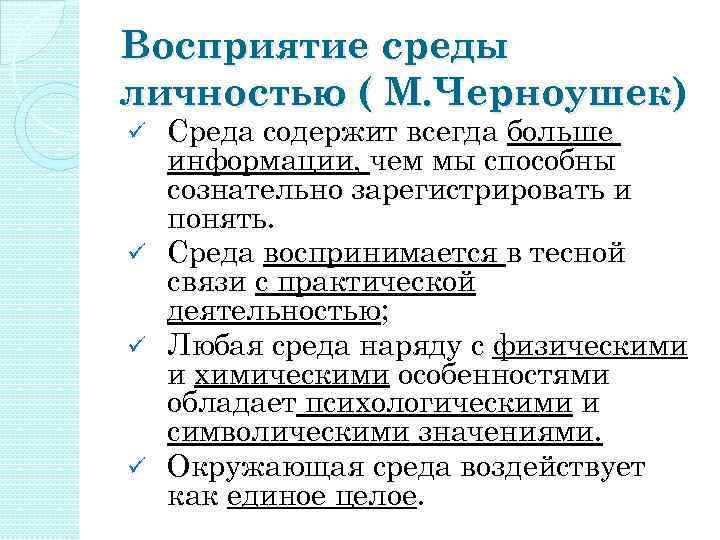 Восприятие среды личностью ( М.Черноушек)

✓ Среда содержит всегда больше информации, чем мы способны сознательно зарегистрировать и понять.

✓ Среда воспринимается в тесной связи с практической деятельностью;

✓ Любая среда наряду с физическими и химическими особенностями обладает психологическими и символическими значениями.

✓ Окружающая среда воздействует как единое целое.